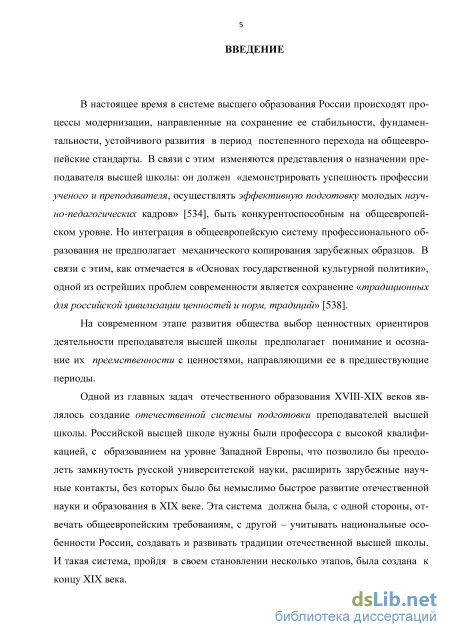 5

ВВЕДЕНИЕ

В настоящее время в системе высшего образования России происходят процессы модернизации, направленные на сохранение ее стабильности, фундаментальности, устойчивого развития в период постепенного перехода на общеевропейские стандарты. В связи с этим изменяются представления о назначении преподавателя высшей школы: он должен «демонстрировать успешность профессии ученого и преподавателя, осуществлять эффективную подготовку молодых научно-педагогических кадров» [534], быть конкурентоспособным на общеевропейском уровне. Но интеграция в общеевропейскую систему профессионального образования не предполагает механического копирования зарубежных образцов. В связи с этим, как отмечается в «Основах государственной культурной политики», одной из острейших проблем современности является сохранение «традиционных для российской цивилизации ценностей и норм, традиций» [538].

На современном этапе развития общества выбор ценностных ориентиров деятельности преподавателя высшей школы предполагает понимание и осознание их преемственности с ценностями, направляющими ее в предшествующие периоды.

Одной из главных задач отечественного образования XVIII-XIX веков являлось создание отечественной системы подготовки преподавателей высшей школы. Российской высшей школе нужны были профессора с высокой квалификацией, с образованием на уровне Западной Европы, что позволило бы преодолеть замкнутость русской университетской науки, расширить зарубежные научные контакты, без которых было бы немыслимо быстрое развитие отечественной науки и образования в XIX веке. Эта система должна была, с одной стороны, отвечать общеевропейским требованиям, с другой – учитывать национальные особенности России, создавать и развивать традиции отечественной высшей школы. И такая система, пройдя в своем становлении несколько этапов, была создана к концу XIX века.

dsLib.net
библиотека диссертаций